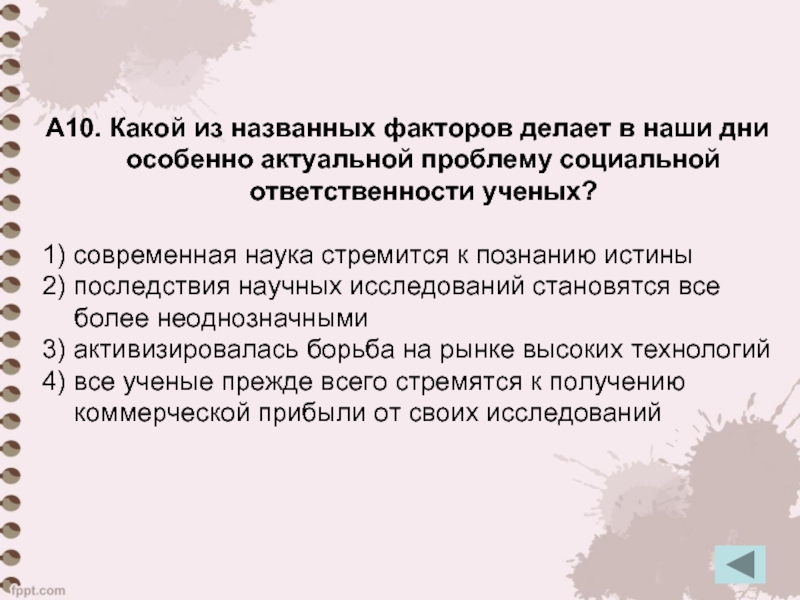 А10. Какой из названных факторов делает в наши дни особенно актуальной проблему социальной ответственности ученых?

1) современная наука стремится к познанию истины
2) последствия научных исследований становятся все более неоднозначными
3) активизировалась борьба на рынке высоких технологий
4) все ученые прежде всего стремятся к получению коммерческой прибыли от своих исследований

fppt.com